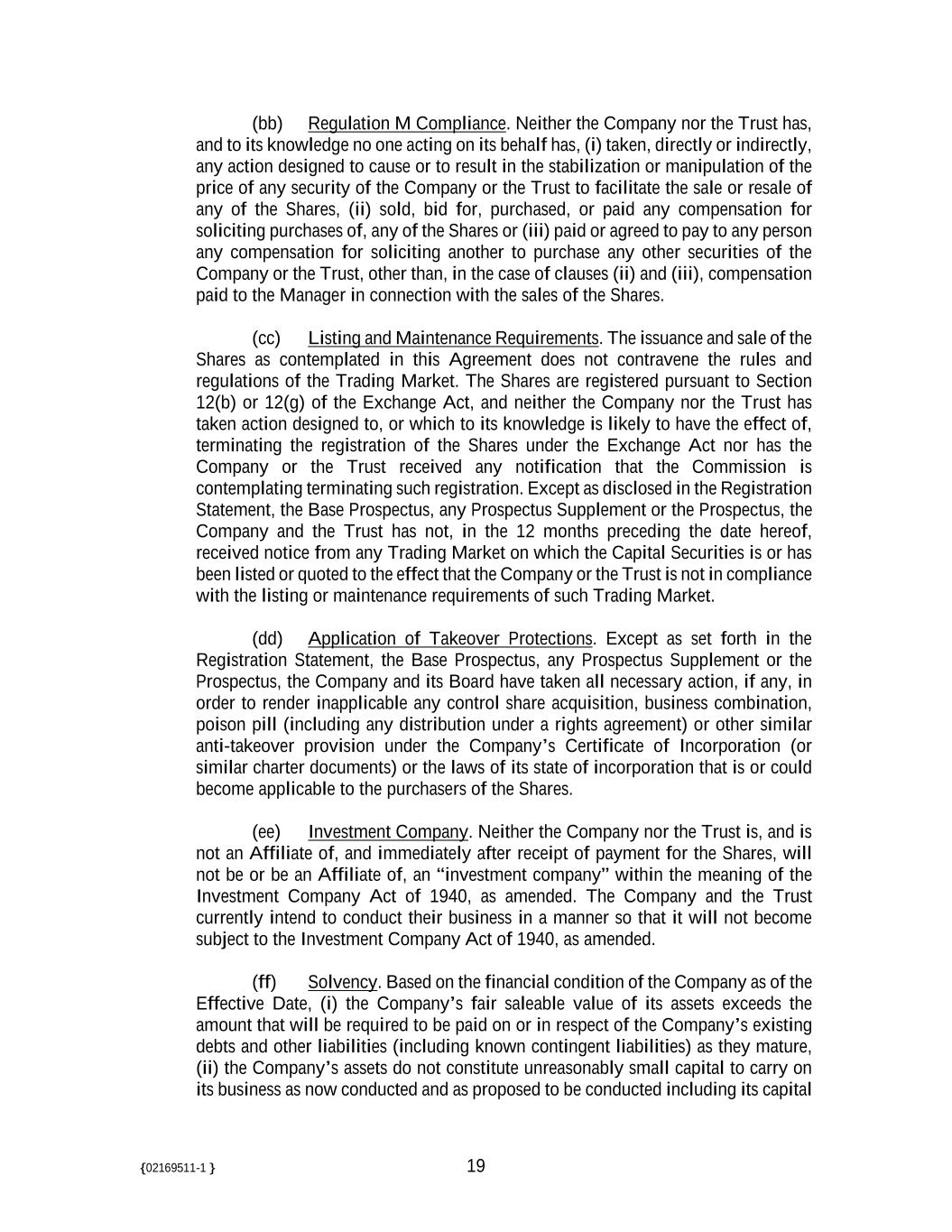 (bb) Regulation M Compliance. Neither the Company nor the Trust has, and to its knowledge no one acting on its behalf has, (i) taken, directly or indirectly, any action designed to cause or to result in the stabilization or manipulation of the price of any security of the Company or the Trust to facilitate the sale or resale of any of the Shares, (ii) sold, bid for, purchased, or paid any compensation for soliciting purchases of, any of the Shares or (iii) paid or agreed to pay to any person any compensation for soliciting another to purchase any other securities of the Company or the Trust, other than, in the case of clauses (ii) and (iii), compensation paid to the Manager in connection with the sales of the Shares.

(cc) Listing and Maintenance Requirements. The issuance and sale of the Shares as contemplated in this Agreement does not contravene the rules and regulations of the Trading Market. The Shares are registered pursuant to Section 12(b) or 12(g) of the Exchange Act, and neither the Company nor the Trust has taken action designed to, or which to its knowledge is likely to have the effect of, terminating the registration of the Shares under the Exchange Act nor has the Company or the Trust received any notification that the Commission is contemplating terminating such registration. Except as disclosed in the Registration Statement, the Base Prospectus, any Prospectus Supplement or the Prospectus, the Company and the Trust has not, in the 12 months preceding the date hereof, received notice from any Trading Market on which the Capital Securities is or has been listed or quoted to the effect that the Company or the Trust is not in compliance with the listing or maintenance requirements of such Trading Market.

(dd) Application of Takeover Protections. Except as set forth in the Registration Statement, the Base Prospectus, any Prospectus Supplement or the Prospectus, the Company and its Board have taken all necessary action, if any, in order to render inapplicable any control share acquisition, business combination, poison pill (including any distribution under a rights agreement) or other similar anti-takeover provision under the Company's Certificate of Incorporation (or similar charter documents) or the laws of its state of incorporation that is or could become applicable to the purchasers of the Shares.

(ee) Investment Company. Neither the Company nor the Trust is, and is not an Affiliate of, and immediately after receipt of payment for the Shares, will not be or be an Affiliate of, an "investment company" within the meaning of the Investment Company Act of 1940, as amended. The Company and the Trust currently intend to conduct their business in a manner so that it will not become subject to the Investment Company Act of 1940, as amended.

(ff) Solvency. Based on the financial condition of the Company as of the Effective Date, (i) the Company's fair saleable value of its assets exceeds the amount that will be required to be paid on or in respect of the Company's existing debts and other liabilities (including known contingent liabilities) as they mature, (ii) the Company's assets do not constitute unreasonably small capital to carry on its business as now conducted and as proposed to be conducted including its capital

{02169511-1 }

19